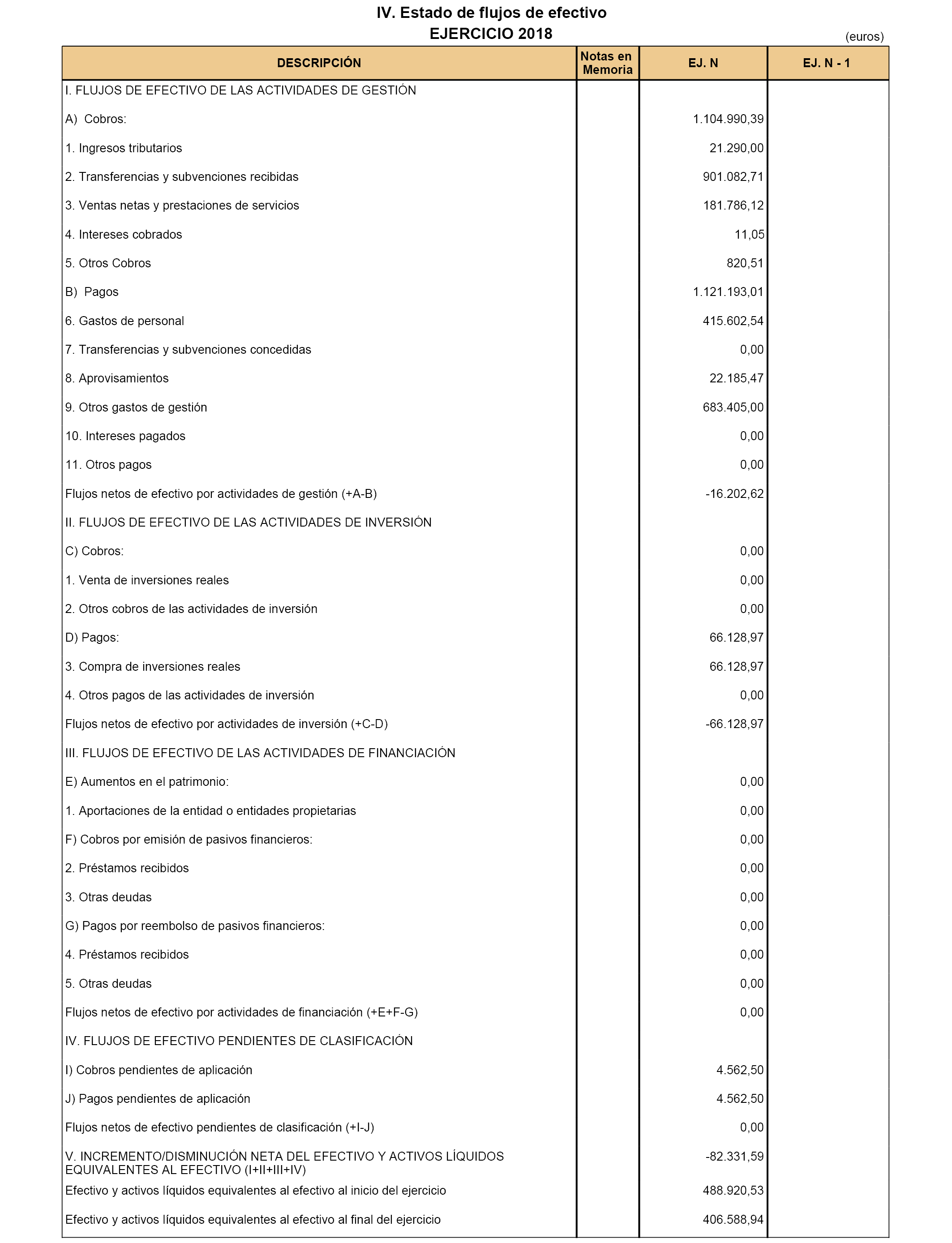 IV. Estado de flujos de efectivo
EJERCICIO 2018

(euros)

| DESCRIPCIÓN | Notas en Memoria | EJ. N | EJ. N - 1 |
|---|---|---|---|
| I. FLUJOS DE EFECTIVO DE LAS ACTIVIDADES DE GESTIÓN | | | |
| A) Cobros: | | 1.104.990,39 | |
| 1. Ingresos tributarios | | 21.290,00 | |
| 2. Transferencias y subvenciones recibidas | | 901.082,71 | |
| 3. Ventas netas y prestaciones de servicios | | 181.786,12 | |
| 4. Intereses cobrados | | 11,05 | |
| 5. Otros Cobros | | 820,51 | |
| B) Pagos | | 1.121.193,01 | |
| 6. Gastos de personal | | 415.602,54 | |
| 7. Transferencias y subvenciones concedidas | | 0,00 | |
| 8. Aprovisamientos | | 22.185,47 | |
| 9. Otros gastos de gestión | | 683.405,00 | |
| 10. Intereses pagados | | 0,00 | |
| 11. Otros pagos | | 0,00 | |
| Flujos netos de efectivo por actividades de gestión (+A-B) | | -16.202,62 | |
| II. FLUJOS DE EFECTIVO DE LAS ACTIVIDADES DE INVERSIÓN | | | |
| C) Cobros: | | 0,00 | |
| 1. Venta de inversiones reales | | 0,00 | |
| 2. Otros cobros de las actividades de inversión | | 0,00 | |
| D) Pagos: | | 66.128,97 | |
| 3. Compra de inversiones reales | | 66.128,97 | |
| 4. Otros pagos de las actividades de inversión | | 0,00 | |
| Flujos netos de efectivo por actividades de inversión (+C-D) | | -66.128,97 | |
| III. FLUJOS DE EFECTIVO DE LAS ACTIVIDADES DE FINANCIACIÓN | | | |
| E) Aumentos en el patrimonio: | | 0,00 | |
| 1. Aportaciones de la entidad o entidades propietarias | | 0,00 | |
| F) Cobros por emisión de pasivos financieros: | | 0,00 | |
| 2. Préstamos recibidos | | 0,00 | |
| 3. Otras deudas | | 0,00 | |
| G) Pagos por reembolso de pasivos financieros: | | 0,00 | |
| 4. Préstamos recibidos | | 0,00 | |
| 5. Otras deudas | | 0,00 | |
| Flujos netos de efectivo por actividades de financiación (+E+F-G) | | 0,00 | |
| IV. FLUJOS DE EFECTIVO PENDIENTES DE CLASIFICACIÓN | | | |
| I) Cobros pendientes de aplicación | | 4.562,50 | |
| J) Pagos pendientes de aplicación | | 4.562,50 | |
| Flujos netos de efectivo pendientes de clasificación (+I-J) | | 0,00 | |
| V. INCREMENTO/DISMINUCIÓN NETA DEL EFECTIVO Y ACTIVOS LÍQUIDOS EQUIVALENTES AL EFECTIVO (I+II+III+IV) | | -82.331,59 | |
| Efectivo y activos líquidos equivalentes al efectivo al inicio del ejercicio | | 488.920,53 | |
| Efectivo y activos líquidos equivalentes al efectivo al final del ejercicio | | 406.588,94 | |